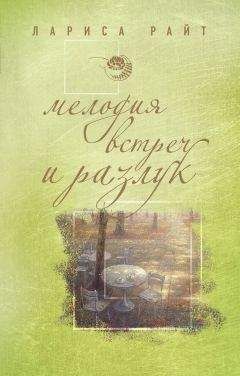 ЛАРИСА РАЙТ

мелодия встреч и разлук